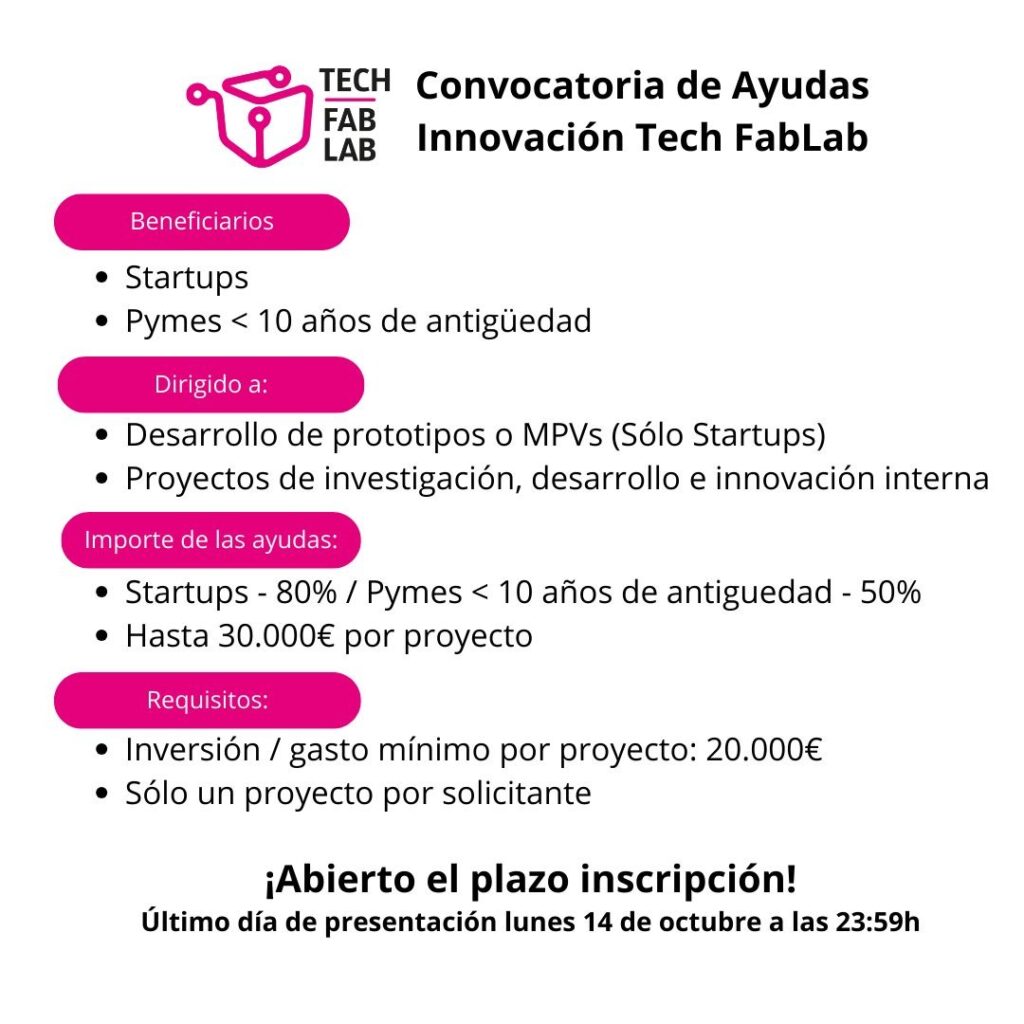 TECH FAB LAB

Convocatoria de Ayudas Innovación Tech FabLab

Beneficiarios

- Startups
- Pymes < 10 años de antigüedad

Dirigido a:

- Desarrollo de prototipos o MPVs (Sólo Startups)
- Proyectos de investigación, desarrollo e innovación interna

Importe de las ayudas:

- Startups - 80% / Pymes < 10 años de antiguedad - 50%
- Hasta 30.000€ por proyecto

Requisitos:

- Inversión / gasto mínimo por proyecto: 20.000€
- Sólo un proyecto por solicitante

¡Abierto el plazo inscripción!
Último día de presentación lunes 14 de octubre a las 23:59h